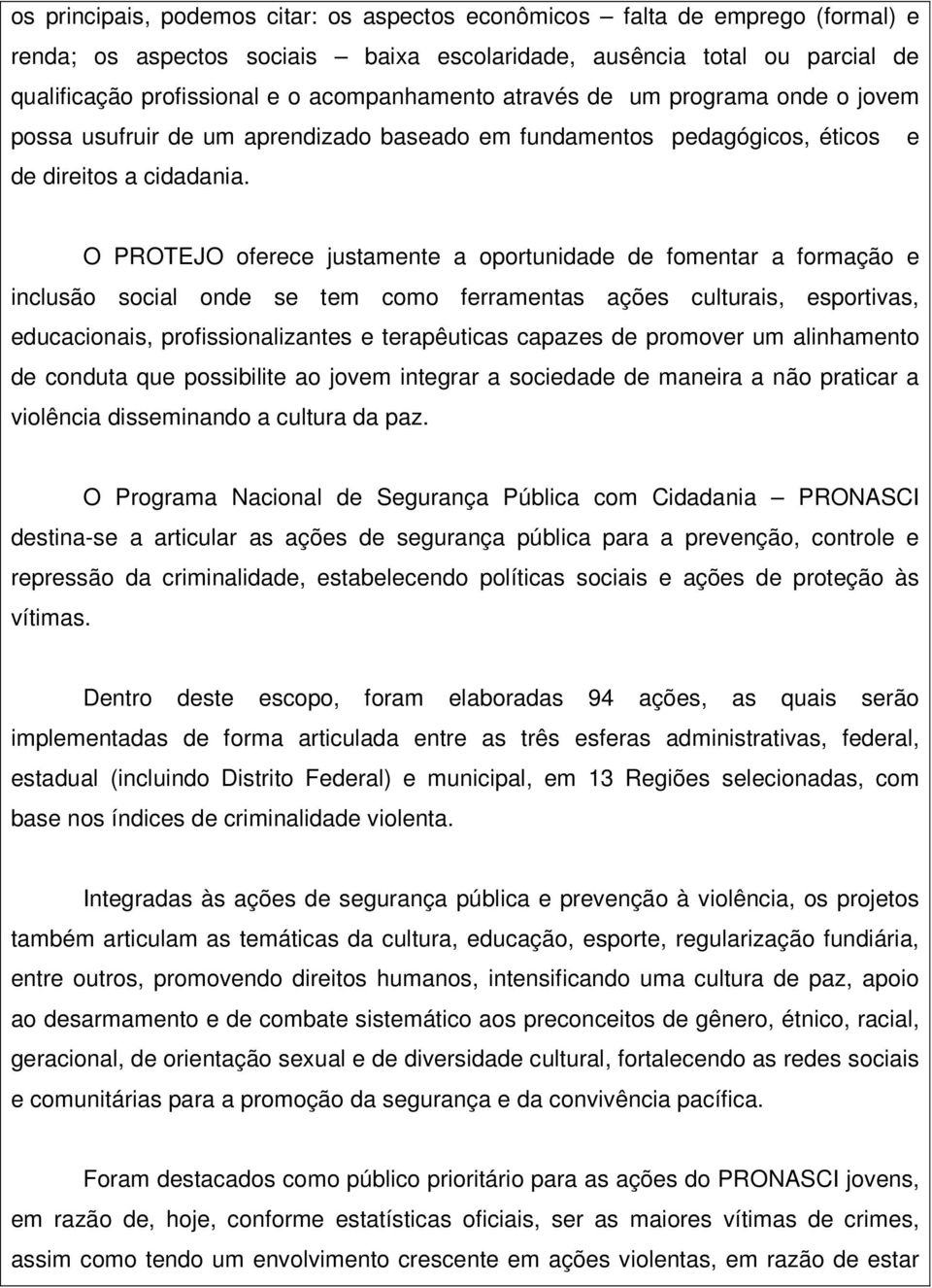 os principais, podemos citar: os aspectos econômicos – falta de emprego (formal) e renda; os aspectos sociais – baixa escolaridade, ausência total ou parcial de qualificação profissional e o acompanhamento através de um programa onde o jovem possa usufruir de um aprendizado baseado em fundamentos pedagógicos, éticos e de direitos a cidadania.

O PROTEJO oferece justamente a oportunidade de fomentar a formação e inclusão social onde se tem como ferramentas ações culturais, esportivas, educacionais, profissionalizantes e terapêuticas capazes de promover um alinhamento de conduta que possibilite ao jovem integrar a sociedade de maneira a não praticar a violência disseminando a cultura da paz.

O Programa Nacional de Segurança Pública com Cidadania – PRONASCI destina-se a articular as ações de segurança pública para a prevenção, controle e repressão da criminalidade, estabelecendo políticas sociais e ações de proteção às vítimas.

Dentro deste escopo, foram elaboradas 94 ações, as quais serão implementadas de forma articulada entre as três esferas administrativas, federal, estadual (incluindo Distrito Federal) e municipal, em 13 Regiões selecionadas, com base nos índices de criminalidade violenta.

Integradas às ações de segurança pública e prevenção à violência, os projetos também articulam as temáticas da cultura, educação, esporte, regularização fundiária, entre outros, promovendo direitos humanos, intensificando uma cultura de paz, apoio ao desarmamento e de combate sistemático aos preconceitos de gênero, étnico, racial, geracional, de orientação sexual e de diversidade cultural, fortalecendo as redes sociais e comunitárias para a promoção da segurança e da convivência pacífica.

Foram destacados como público prioritário para as ações do PRONASCI jovens, em razão de, hoje, conforme estatísticas oficiais, ser as maiores vítimas de crimes, assim como tendo um envolvimento crescente em ações violentas, em razão de estar